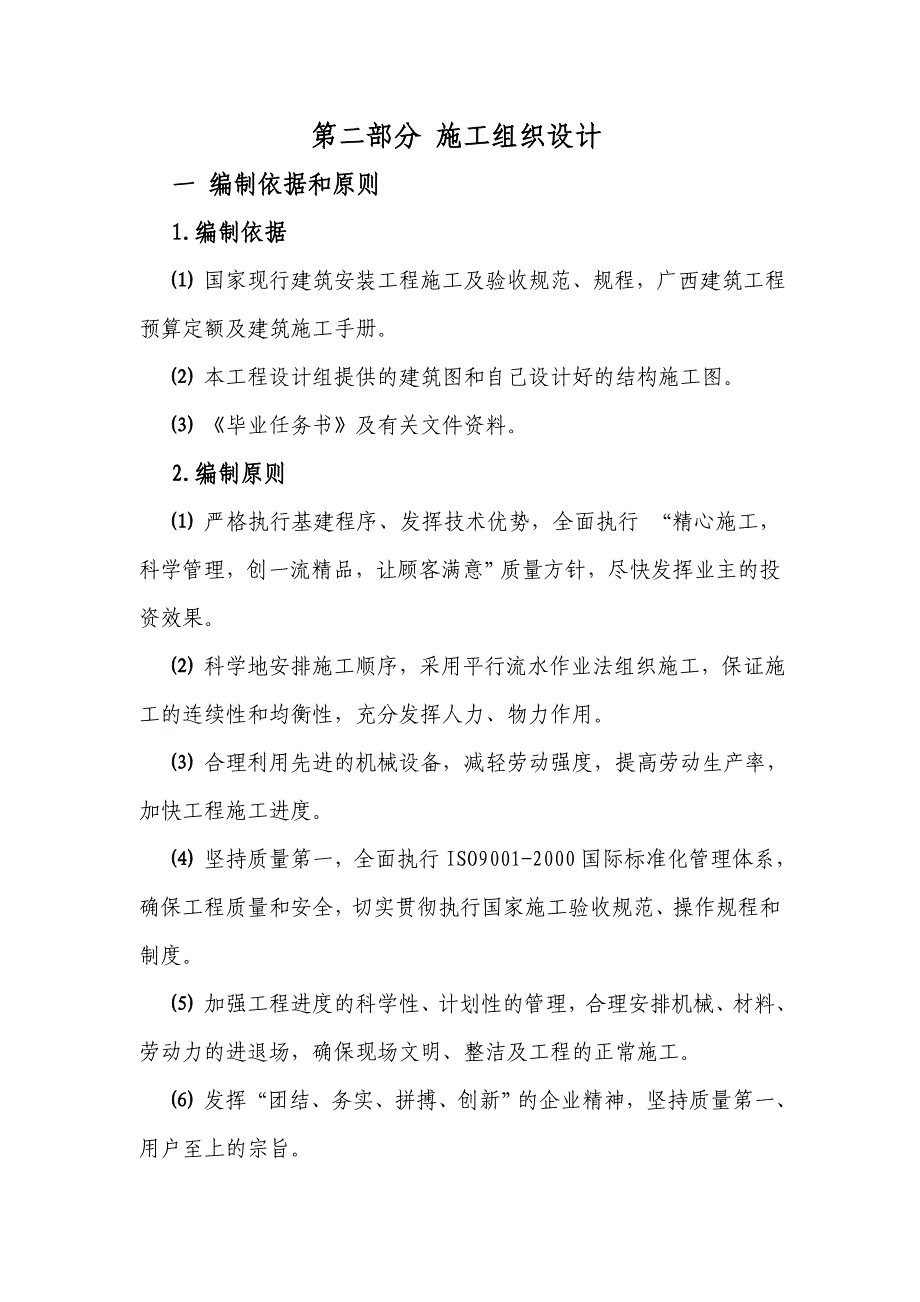 第二部分 施工组织设计

一 编制依据和原则

1.编制依据

(1) 国家现行建筑安装工程施工及验收规范、规程，广西建筑工程预算定额及建筑施工手册。

(2) 本工程设计组提供的建筑图和自己设计好的结构施工图。

(3) 《毕业任务书》及有关文件资料。

2.编制原则

(1) 严格执行基建程序、发挥技术优势，全面执行 “精心施工，科学管理，创一流精品，让顾客满意”质量方针，尽快发挥业主的投资效果。

(2) 科学地安排施工顺序，采用平行流水作业法组织施工，保证施工的连续性和均衡性，充分发挥人力、物力作用。

(3) 合理利用先进的机械设备，减轻劳动强度，提高劳动生产率，加快工程施工进度。

(4) 坚持质量第一，全面执行 ISO9001-2000 国际标准化管理体系，确保工程质量和安全，切实贯彻执行国家施工验收规范、操作规程和制度。

(5) 加强工程进度的科学性、计划性的管理，合理安排机械、材料、劳动力的进退场，确保现场文明、整洁及工程的正常施工。

(6) 发挥“团结、务实、拼搏、创新”的企业精神，坚持质量第一、用户至上的宗旨。